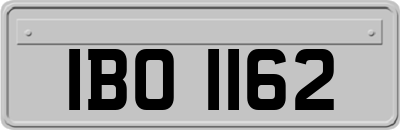 IBO 1162